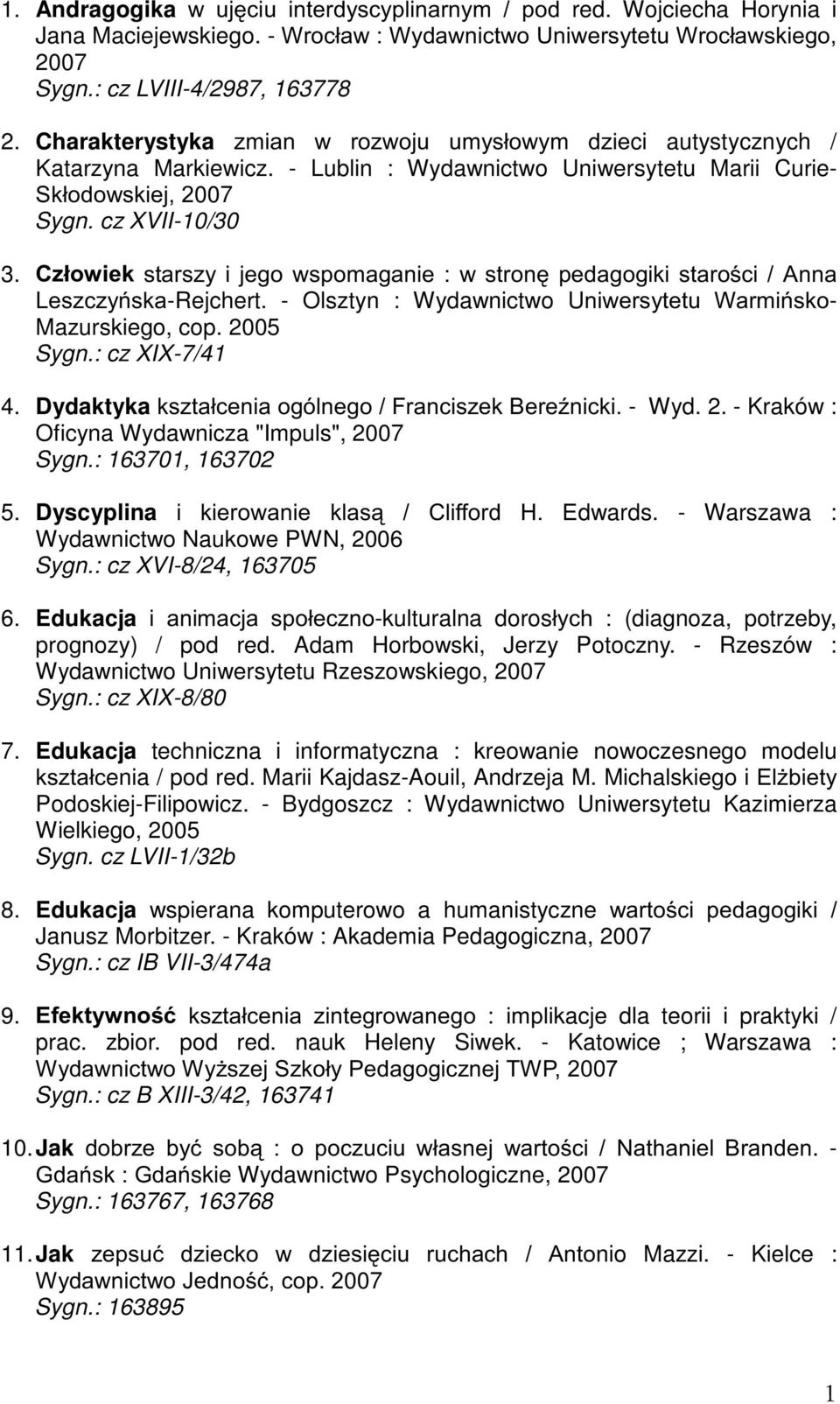 1. Andragogika w ujęciu interdyscyplinarnym / pod red. Wojciecha Horynia i Jana Maciejewskiego. - Wrocław : Wydawnictwo Uniwersytetu Wrocławskiego, 2007
Sygn.: cz LVIII-4/2987, 163778

2. Charakterystyka zmian w rozwoju umysłowym dzieci autystycznych / Katarzyna Markiewicz. - Lublin : Wydawnictwo Uniwersytetu Marii Curie-Skłodowskiej, 2007
Sygn. cz XVII-10/30

3. Człowiek starszy i jego wspomaganie : w stronę pedagogiki starości / Anna Leszczyńska-Rejchert. - Olsztyn : Wydawnictwo Uniwersytetu Warmińsko-Mazurskiego, cop. 2005
Sygn.: cz XIX-7/41

4. Dydaktyka kształcenia ogólnego / Franciszek Bereźnicki. - Wyd. 2. - Kraków : Oficyna Wydawnicza "Impuls", 2007
Sygn.: 163701, 163702

5. Dyscyplina i kierowanie klasą / Clifford H. Edwards. - Warszawa : Wydawnictwo Naukowe PWN, 2006
Sygn.: cz XVI-8/24, 163705

6. Edukacja i animacja społeczno-kulturalna dorosłych : (diagnoza, potrzeby, prognozy) / pod red. Adam Horbowski, Jerzy Potoczny. - Rzeszów : Wydawnictwo Uniwersytetu Rzeszowskiego, 2007
Sygn.: cz XIX-8/80

7. Edukacja techniczna i informatyczna : kreowanie nowoczesnego modelu kształcenia / pod red. Marii Kajdasz-Aouil, Andrzeja M. Michalskiego i Elżbiety Podoskiej-Filipowicz. - Bydgoszcz : Wydawnictwo Uniwersytetu Kazimierza Wielkiego, 2005
Sygn. cz LVII-1/32b

8. Edukacja wspierana komputerowo a humanistyczne wartości pedagogiki / Janusz Morbitzer. - Kraków : Akademia Pedagogiczna, 2007
Sygn.: cz IB VII-3/474a

9. Efektywność kształcenia zintegrowanego : implikacje dla teorii i praktyki / prac. zbior. pod red. nauk Heleny Siwek. - Katowice ; Warszawa : Wydawnictwo Wyższej Szkoły Pedagogicznej TWP, 2007
Sygn.: cz B XIII-3/42, 163741

10. Jak dobrze być sobą : o poczuciu własnej wartości / Nathaniel Branden. - Gdańsk : Gdańskie Wydawnictwo Psychologiczne, 2007
Sygn.: 163767, 163768

11. Jak zepsuć dziecko w dziesięciu ruchach / Antonio Mazzi. - Kielce : Wydawnictwo Jedność, cop. 2007
Sygn.: 163895

1